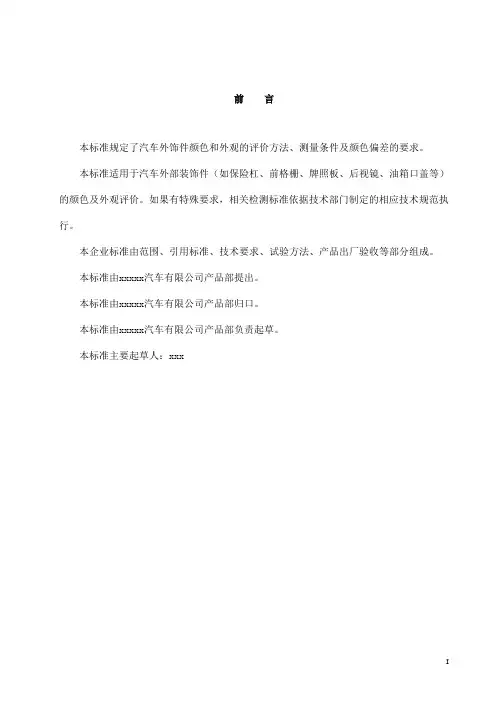 前　言

本标准规定了汽车外饰件颜色和外观的评价方法、测量条件及颜色偏差的要求。

本标准适用于汽车外部装饰件（如保险杠、前格栅、牌照板、后视镜、油箱口盖等）的颜色及外观评价。如果有特殊要求，相关检测标准依据技术部门制定的相应技术规范执行。

本企业标准由范围、引用标准、技术要求、试验方法、产品出厂验收等部分组成。

本标准由xxxxx汽车有限公司产品部提出。

本标准由xxxxx汽车有限公司产品部归口。

本标准由xxxxx汽车有限公司产品部负责起草。

本标准主要起草人：xxx

I